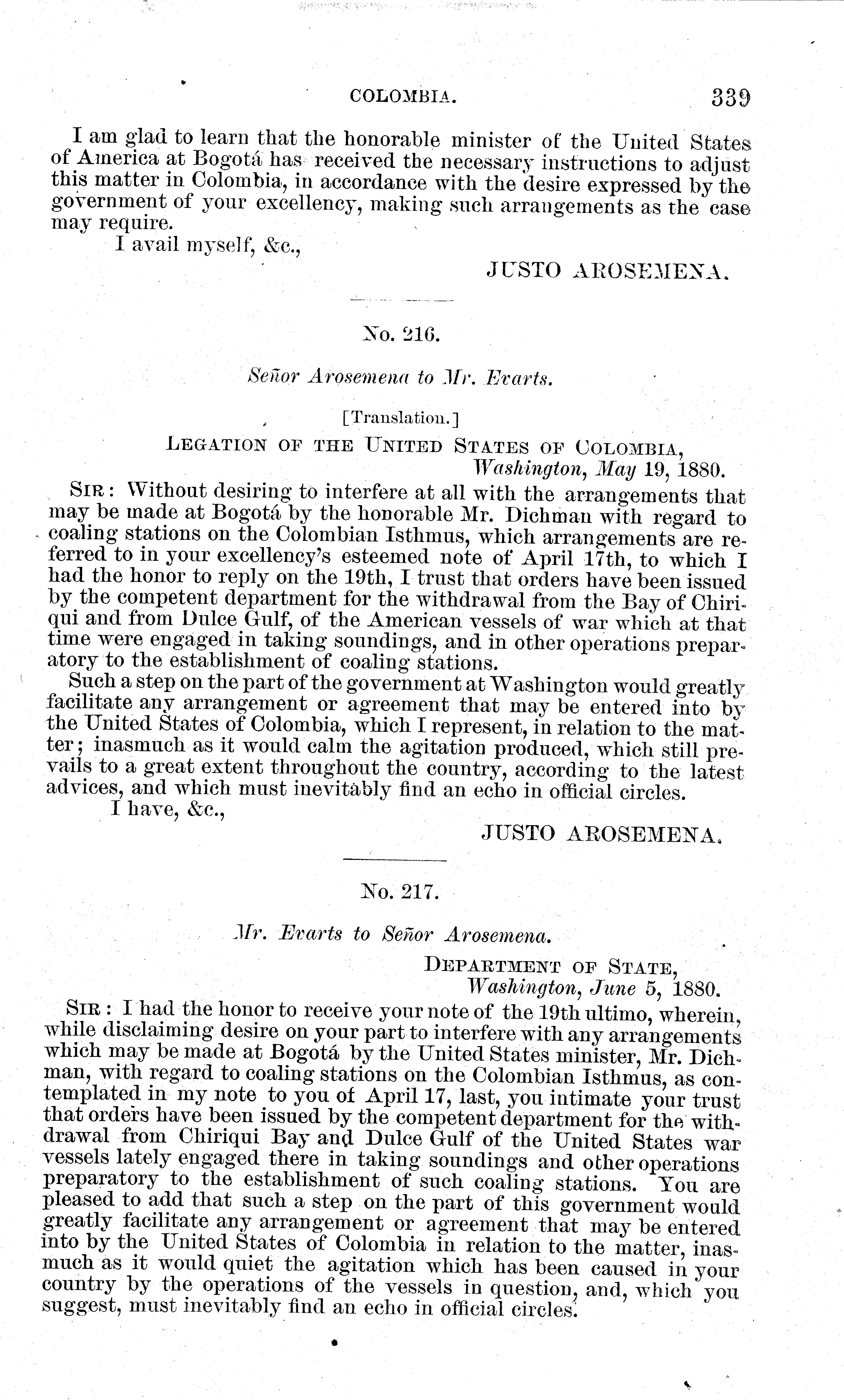 COLOMBIA. 339

I am glad to learn that the honorable minister of the United States of America at Bogotá has received the necessary instructions to adjust this matter in Colombia, in accordance with the desire expressed by the government of your excellency, making such arrangements as the case may require.

I avail myself, &c.,

JUSTO AROSEMENA.

No. 216.

Señor Arosemena to Mr. Evarts.

[Translation.]

LEGATION OF THE UNITED STATES OF COLOMBIA, Washington, May 19, 1880.

SIR: Without desiring to interfere at all with the arrangements that may be made at Bogotá by the honorable Mr. Dichman with regard to coaling stations on the Colombian Isthmus, which arrangements are referred to in your excellency's esteemed note of April 17th, to which I had the honor to reply on the 19th, I trust that orders have been issued by the competent department for the withdrawal from the Bay of Chiriqui and from Dulce Gulf, of the American vessels of war which at that time were engaged in taking soundings, and in other operations preparatory to the establishment of coaling stations.

Such a step on the part of the government at Washington would greatly facilitate any arrangement or agreement that may be entered into by the United States of Colombia, which I represent, in relation to the matter; inasmuch as it would calm the agitation produced, which still prevails to a great extent throughout the country, according to the latest advices, and which must inevitably find an echo in official circles.

I have, &c.,

JUSTO AROSEMENA.

No. 217.

Mr. Evarts to Señor Arosemena.

DEPARTMENT OF STATE, Washington, June 5, 1880.

SIR: I had the honor to receive your note of the 19th ultimo, wherein, while disclaiming desire on your part to interfere with any arrangements which may be made at Bogotá by the United States minister, Mr. Dichman, with regard to coaling stations on the Colombian Isthmus, as contemplated in my note to you of April 17, last, you intimate your trust that orders have been issued by the competent department for the withdrawal from Chiriqui Bay and Dulce Gulf of the United States war vessels lately engaged there in taking soundings and other operations preparatory to the establishment of such coaling stations. You are pleased to add that such a step on the part of this government would greatly facilitate any arrangement or agreement that may be entered into by the United States of Colombia in relation to the matter, inasmuch as it would quiet the agitation which has been caused in your country by the operations of the vessels in question, and, which you suggest, must inevitably find an echo in official circles.